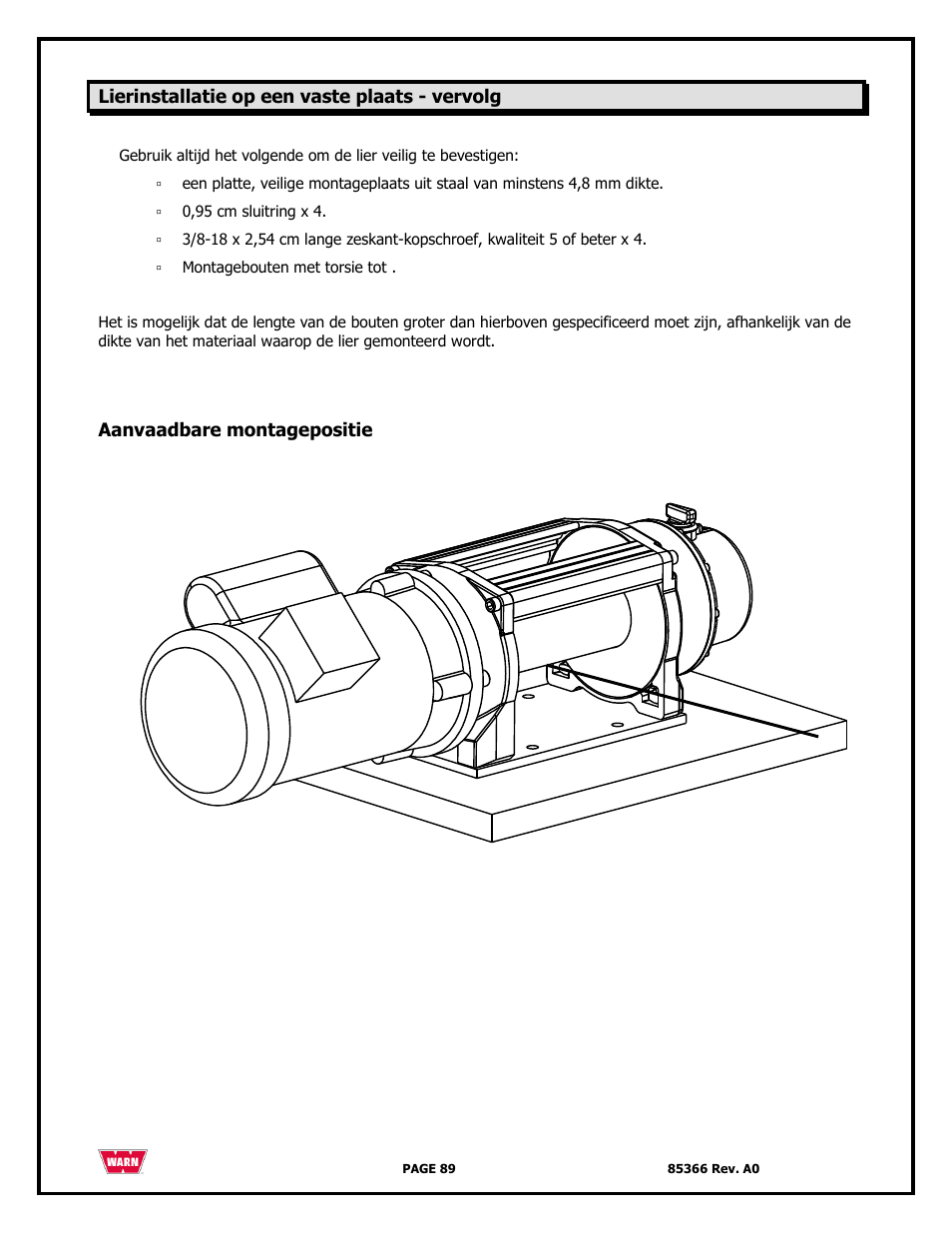 Lierinstallatie op een vaste plaats - vervolg

Gebruik altijd het volgende om de lier veilig te bevestigen:

▫ een platte, veilige montageplaats uit staal van minstens 4,8 mm dikte.
▫ 0,95 cm sluitring x 4.
▫ 3/8-18 x 2,54 cm lange zeskant-kopschroef, kwaliteit 5 of beter x 4.
▫ Montagebouten met torsie tot .

Het is mogelijk dat de lengte van de bouten groter dan hierboven gespecificeerd moet zijn, afhankelijk van de dikte van het materiaal waarop de lier gemonteerd wordt.

Aanvaadbare montagepositie

WARN

PAGE 89

85366 Rev. A0